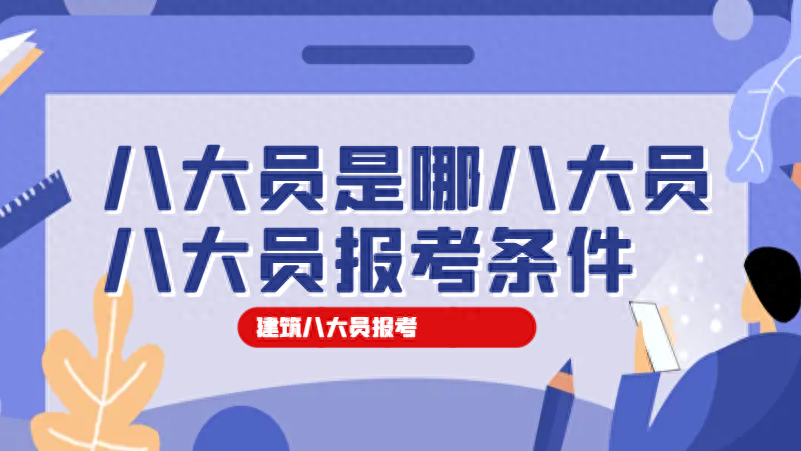 八大员是哪八大员
八大员报考条件

建筑八大员报考